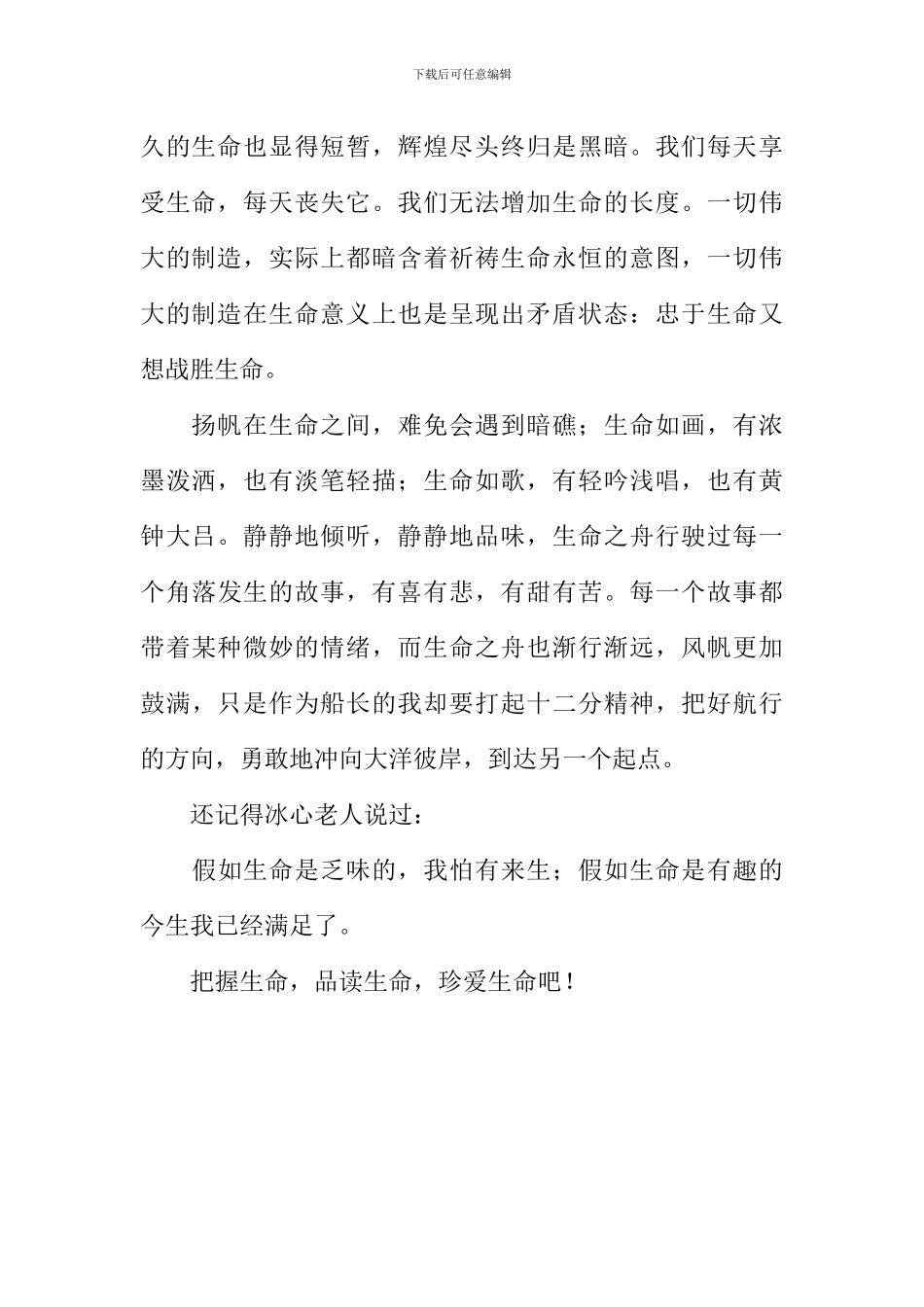 下载后可任意编辑

久的生命也显得短暂，辉煌尽头终归是黑暗。我们每天享受生命，每天丧失它。我们无法增加生命的长度。一切伟大的制造，实际上都暗含着祈祷生命永恒的意图，一切伟大的制造在生命意义上也是呈现出矛盾状态：忠于生命又想战胜生命。

扬帆在生命之间，难免会遇到暗礁；生命如画，有浓墨泼洒，也有淡笔轻描；生命如歌，有轻吟浅唱，也有黄钟大吕。静静地倾听，静静地品味，生命之舟行驶过每一个角落发生的故事，有喜有悲，有甜有苦。每一个故事都带着某种微妙的情绪，而生命之舟也渐行渐远，风帆更加鼓满，只是作为船长的我却要打起十二分精神，把好航行的方向，勇敢地冲向大洋彼岸，到达另一个起点。

还记得冰心老人说过：

假如生命是乏味的，我怕有来生；假如生命是有趣的今生我已经满足了。

把握生命，品读生命，珍爱生命吧！